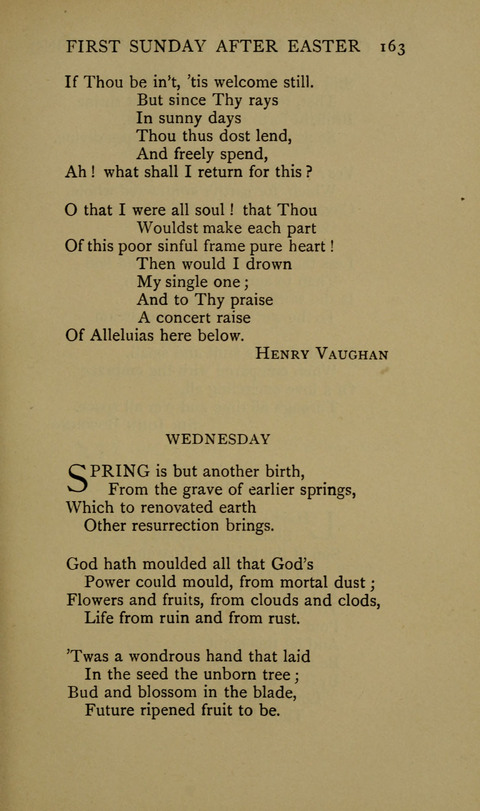 FIRST SUNDAY AFTER EASTER 163

If Thou be in't, 'tis welcome still.
But since Thy rays
In sunny days
Thou thus dost lend,
And freely spend,
Ah! what shall I return for this?

O that I were all soul! that Thou
Wouldst make each part
Of this poor sinful frame pure heart!
Then would I drown
My single one;
And to Thy praise
A concert raise
Of Alleluias here below.

HENRY VAUGHAN

WEDNESDAY

SPRING is but another birth,
From the grave of earlier springs,
Which to renovated earth
Other resurrection brings.

God hath moulded all that God's
Power could mould, from mortal dust;
Flowers and fruits, from clouds and clods,
Life from ruin and from rust.

'Twas a wondrous hand that laid
In the seed the unborn tree;
Bud and blossom in the blade,
Future ripened fruit to be.